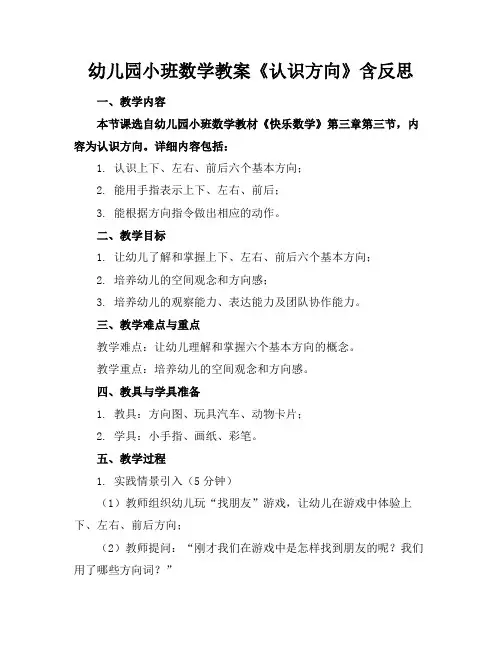 幼儿园小班数学教案《认识方向》含反思

一、教学内容

本节课选自幼儿园小班数学教材《快乐数学》第三章第三节，内容为认识方向。详细内容包括：

1. 认识上下、左右、前后六个基本方向；

2. 能用手指表示上下、左右、前后；

3. 能根据方向指令做出相应的动作。

二、教学目标

1. 让幼儿了解和掌握上下、左右、前后六个基本方向；

2. 培养幼儿的空间观念和方向感；

3. 培养幼儿的观察能力、表达能力及团队协作能力。

三、教学难点与重点

教学难点：让幼儿理解和掌握六个基本方向的概念。

教学重点：培养幼儿的空间观念和方向感。

四、教具与学具准备

1. 教具：方向图、玩具汽车、动物卡片；

2. 学具：小手指、画纸、彩笔。

五、教学过程

1. 实践情景引入（5 分钟）

（1）教师组织幼儿玩“找朋友”游戏，让幼儿在游戏中体验上下、左右、前后方向；

（2）教师提问：“刚才我们在游戏中是怎样找到朋友的呢？我们用了哪些方向词？”